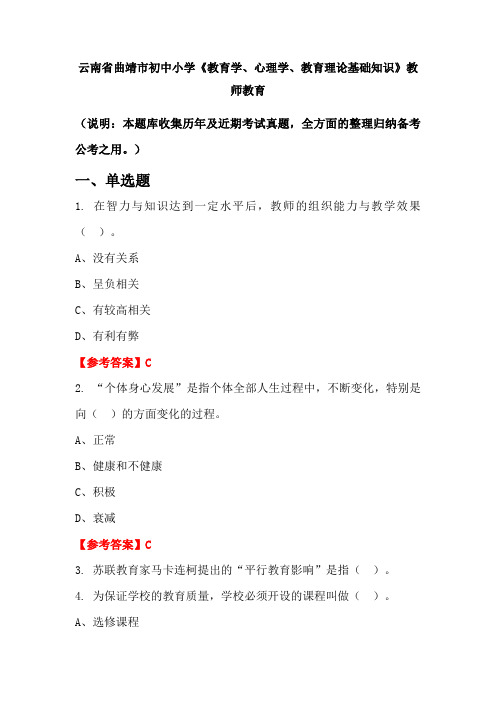 云南省曲靖市初中小学《教育学、心理学、教育理论基础知识》教师教育

（说明：本题库收集历年及近期考试真题，全方面的整理归纳备考公考之用。）

一、单选题

1. 在智力与知识达到一定水平后，教师的组织能力与教学效果（　）。

A、没有关系

B、呈负相关

C、有较高相关

D、有利有弊

【参考答案】C

2. “个体身心发展”是指个体全部人生过程中，不断变化，特别是向（　）的方面变化的过程。

A、正常

B、健康和不健康

C、积极

D、衰减

【参考答案】C

3. 苏联教育家马卡连柯提出的“平行教育影响”是指（　）。

4. 为保证学校的教育质量，学校必须开设的课程叫做（　）。

A、选修课程